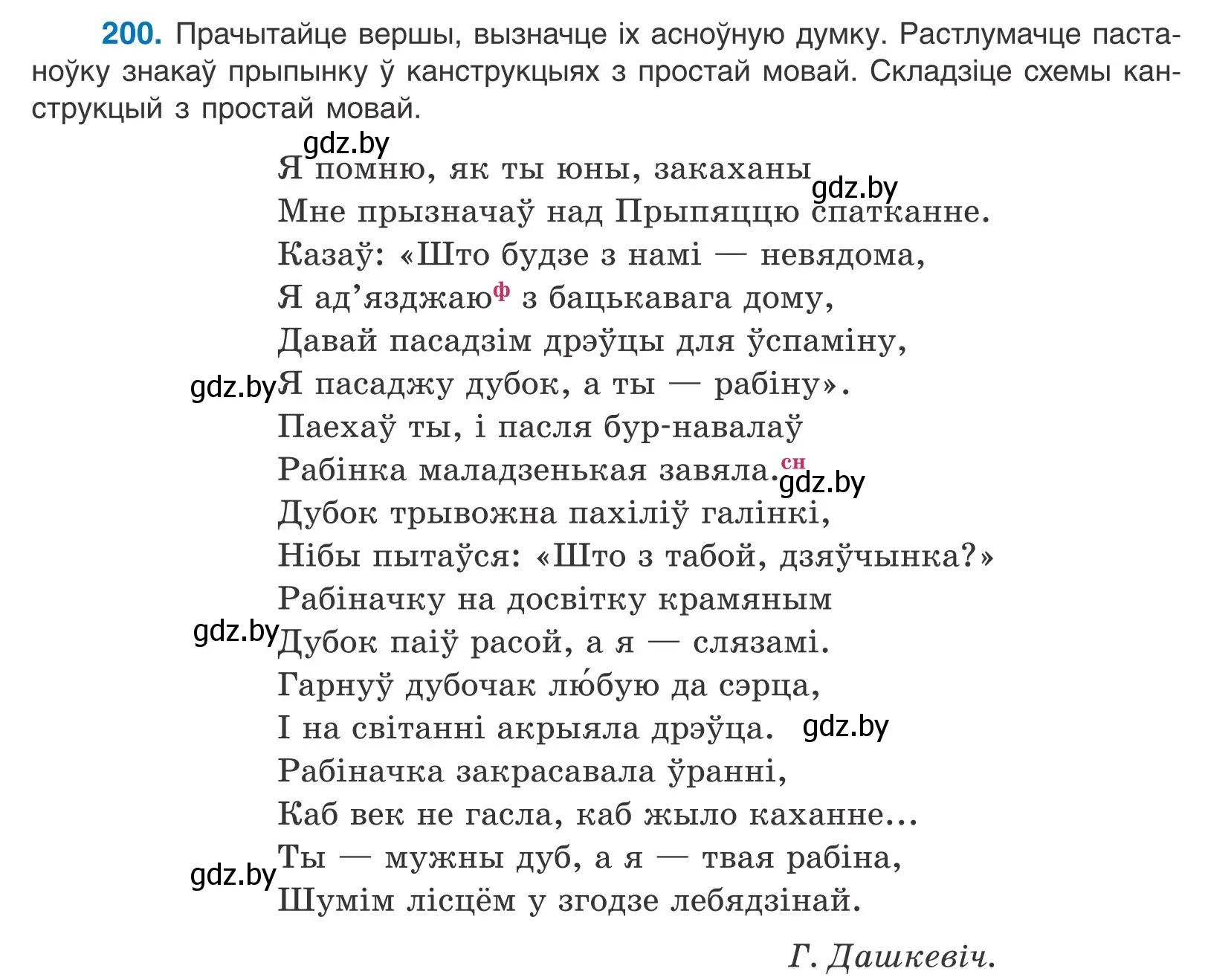 200. Прачытайце вершы, вызначце іх асноўную думку. Растлумачце пастаноўку знакаў прыпынку ў канструкцыях з простай мовай. Складзіце схемы канструкцый з простай мовай.

gdz.by
Я помню, як ты юны, закаханы
gdz.by
Мне прызначаў над Прыпяццю спатканне.
Казаў: «Што будзе з намі — невядома,
Я ад’язджаю$^{ф}$ з бацькавага дому,
Давай пасадзім дрэўцы для ўспаміну,
gdz.by
Я пасаджу дубок, а ты — рабіну».
Паехаў ты, і пасля бур-навалаў
Рабінка маладзенькая завяла.$^{сн}$
gdz.by
Дубок трывожна пахіліў галінкі,
Нібы пытаўся: «Што з табой, дзяўчынка?»
Рабіначку на досвітку крамяным
gdz.by
Дубок паіў расой, а я — слязамі.
Гарнуў дубочак лю́бую да сэрца,
І на світанні акрыяла дрэўца.
gdz.by
Рабіначка закрасавала ўранні,
Каб век не гасла, каб жыло каханне...
gdz.by
Ты — мужны дуб, а я — твая рабіна,
Шумім лісцём у згодзе лебядзінай.

Г. Дашкевіч.